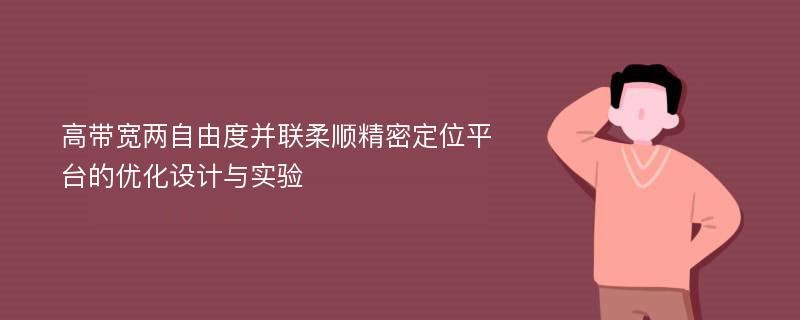 高带宽两自由度并联柔顺精密定位平台的优化设计与实验